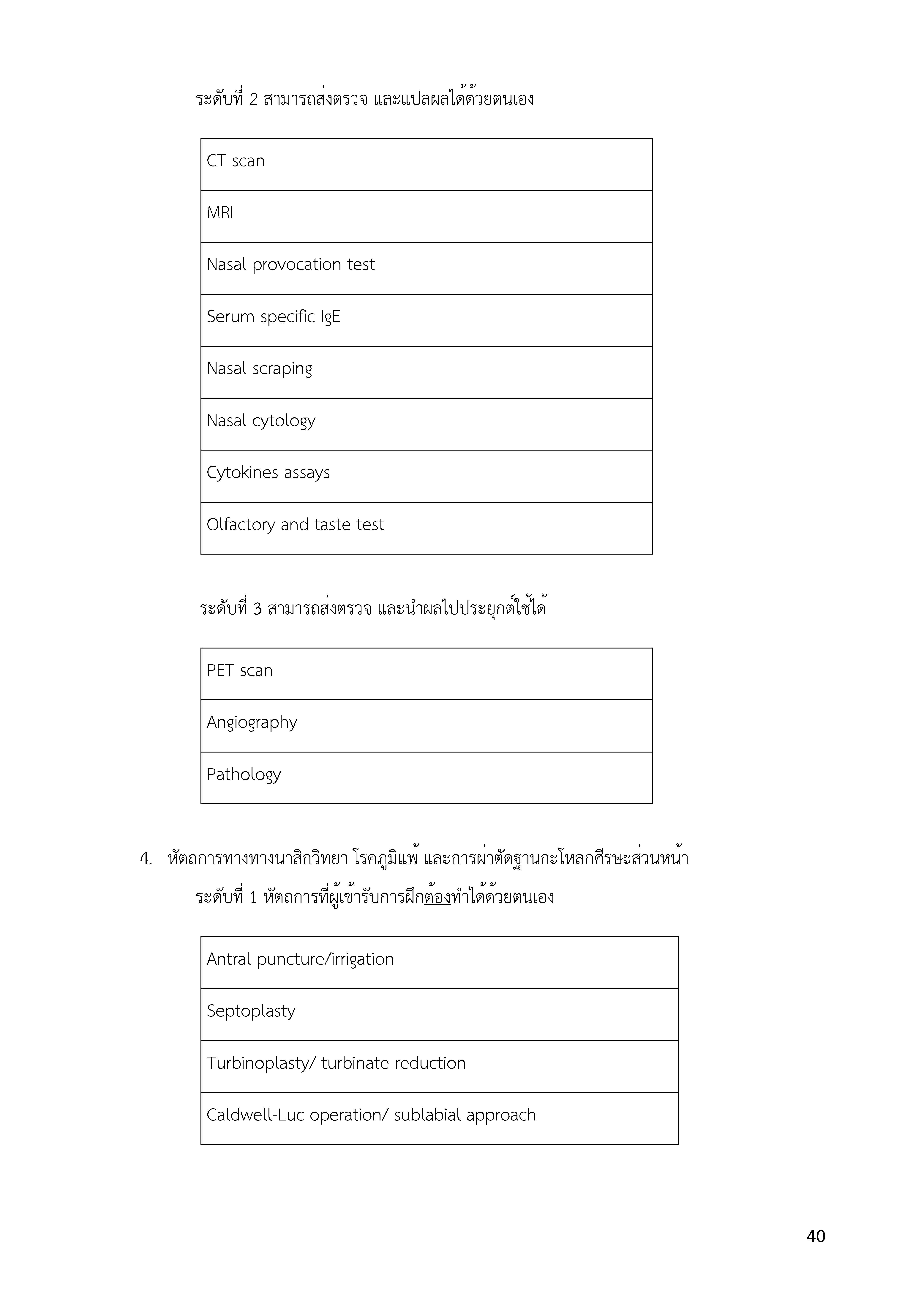 ระดับที่ 2 สามารถส่งตรวจ และแปลผลได้ด้วยตนเอง

| CT scan |
|---|
| MRI |
| Nasal provocation test |
| Serum specific IgE |
| Nasal scraping |
| Nasal cytology |
| Cytokines assays |
| Olfactory and taste test |

ระดับที่ 3 สามารถส่งตรวจ และนำผลไปประยุกต์ใช้ได้

| PET scan |
|---|
| Angiography |
| Pathology |

4. หัตถการทางทางนาสิกวิทยา โรคภูมิแพ้ และการผ่าตัดฐานกะโหลกศีรษะส่วนหน้า

ระดับที่ 1 หัตถการที่ผู้เข้ารับการฝึกต้องทำได้ด้วยตนเอง

| Antral puncture/irrigation |
|---|
| Septoplasty |
| Turbinoplasty/ turbinate reduction |
| Caldwell-Luc operation/ sublabial approach |

40